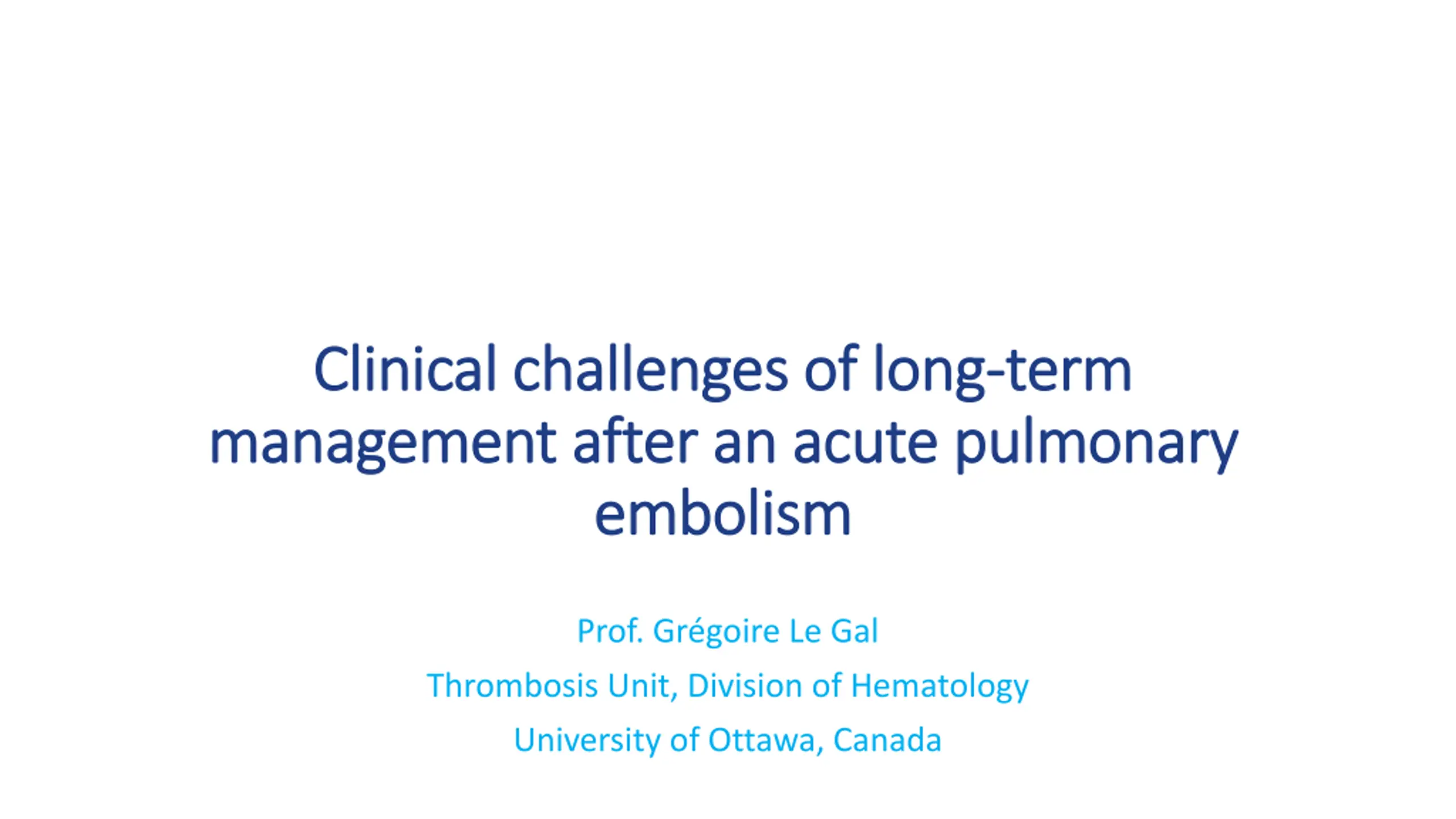 Clinical challenges of long-term management after an acute pulmonary embolism

Prof. Grégoire Le Gal

Thrombosis Unit, Division of Hematology

University of Ottawa, Canada